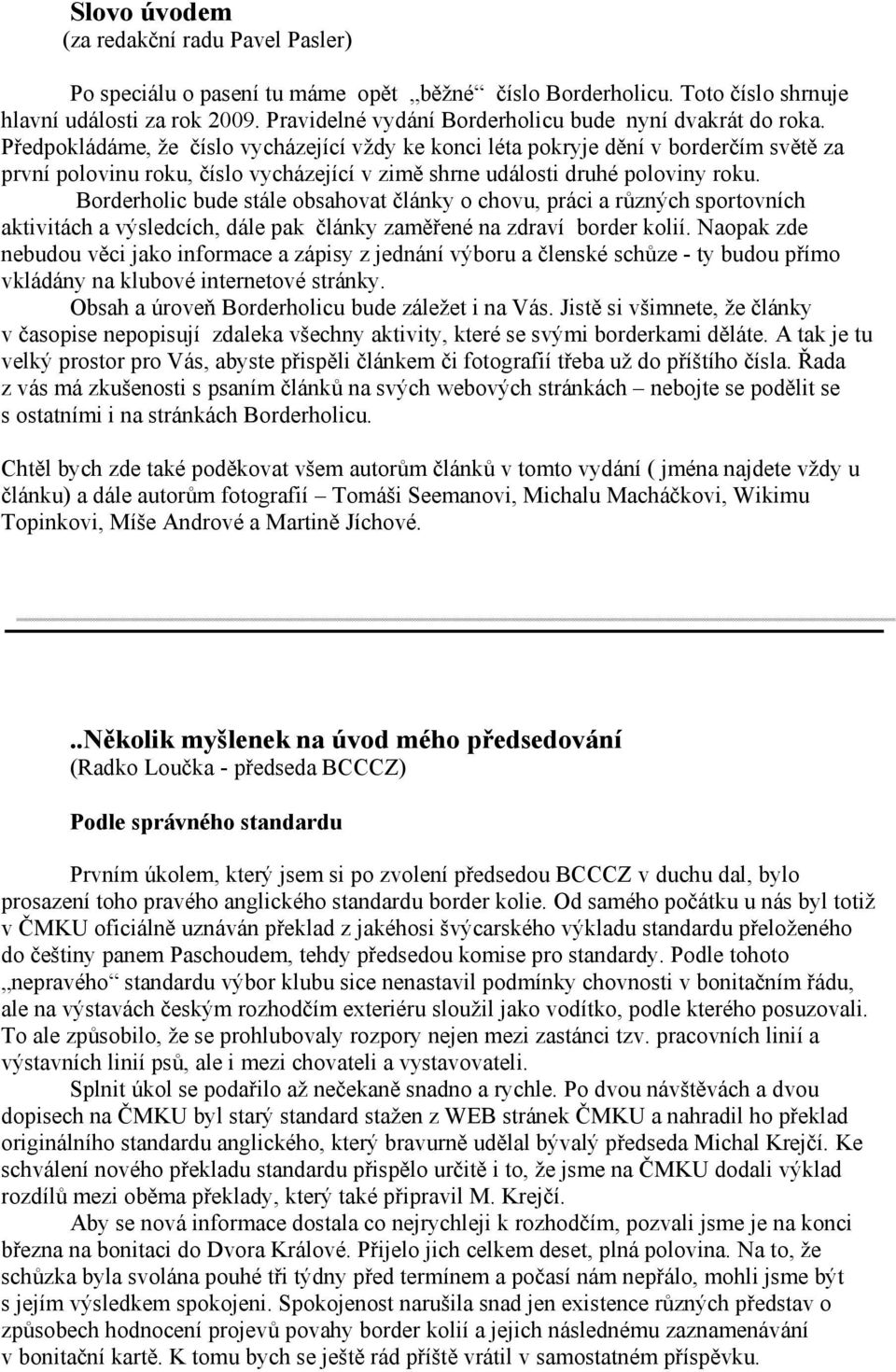 Slovo úvodem
(za redakční radu Pavel Pasler)

Po speciálu o pasení tu máme opět „běžné“ číslo Borderholicu. Toto číslo shrnuje hlavní události za rok 2009. Pravidelné vydání Borderholicu bude nyní dvakrát do roka. Předpokládáme, že číslo vycházející vždy ke konci léta pokryje dění v borderčím světě za první polovinu roku, číslo vycházející v zimě shrne události druhé poloviny roku.
Borderholic bude stále obsahovat články o chovu, práci a různých sportovních aktivitách a výsledcích, dále pak články zaměřené na zdraví border kolií. Naopak zde nebudou věci jako informace a zápisy z jednání výboru a členské schůze - ty budou přímo vkládány na klubové internetové stránky.
Obsah a úroveň Borderholicu bude záležet i na Vás. Jistě si všimnete, že články v časopise nepopisují zdaleka všechny aktivity, které se svými borderkami děláte. A tak je tu velký prostor pro Vás, abyste přispěli článkem či fotografií třeba už do příštího čísla. Řada z vás má zkušenosti s psaním článků na svých webových stránkách – nebojte se podělit se s ostatními i na stránkách Borderholicu.

Chtěl bych zde také poděkovat všem autorům článků v tomto vydání ( jména najdete vždy u článku) a dále autorům fotografií – Tomáši Seemanovi, Michalu Macháčkovi, Wikimu Topinkovi, Míše Andrové a Martině Jíchové.

..Několik myšlenek na úvod mého předsedování
(Radko Loučka - předseda BCCCZ)

Podle správného standardu

Prvním úkolem, který jsem si po zvolení předsedou BCCCZ v duchu dal, bylo prosazení toho pravého anglického standardu border kolie. Od samého počátku u nás byl totiž v ČMKU oficiálně uznáván překlad z jakéhosi švýcarského výkladu standardu přeloženého do češtiny panem Paschoudem, tehdy předsedou komise pro standardy. Podle tohoto „nepravého“ standardu výbor klubu sice nenastavil podmínky chovnosti v bonitačním řádu, ale na výstavách českým rozhodčím exteriéru sloužil jako vodítko, podle kterého posuzovali. To ale způsobilo, že se prohlubovaly rozpory nejen mezi zastánci tzv. pracovních linií a výstavních linií psů, ale i mezi chovateli a vystavovateli.
Splnit úkol se podařilo až nečekaně snadno a rychle. Po dvou návštěvách a dvou dopisech na ČMKU byl starý standard stažen z WEB stránek ČMKU a nahradil ho překlad originálního standardu anglického, který bravurně udělal bývalý předseda Michal Krejčí. Ke schválení nového překladu standardu přispělo určitě i to, že jsme na ČMKU dodali výklad rozdílů mezi oběma překlady, který také připravil M. Krejčí.
Aby se nová informace dostala co nejrychleji k rozhodčím, pozvali jsme je na konci března na bonitaci do Dvora Králové. Přijelo jich celkem deset, plná polovina. Na to, že schůzka byla svolána pouhé tři týdny před termínem a počasí nám nepřálo, mohli jsme být s jejím výsledkem spokojeni. Spokojenost narušila snad jen existence různých představ o způsobech hodnocení projevů povahy border kolií a jejich následnému zaznamenávání v bonitační kartě. K tomu bych se ještě rád příště vrátil v samostatném příspěvku.